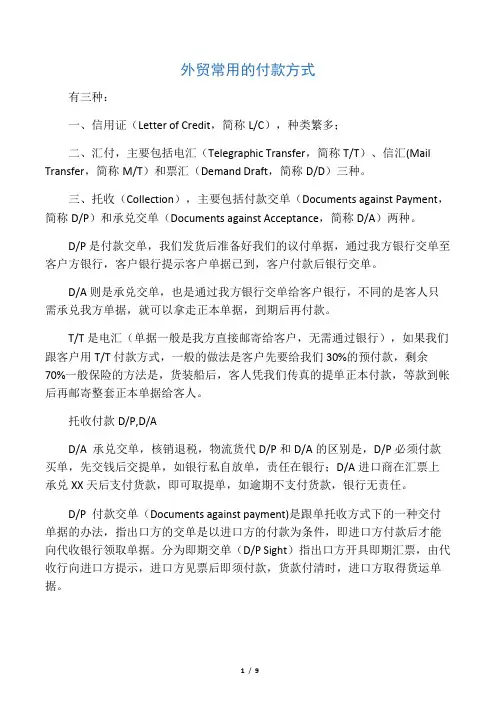 外贸常用的付款方式

有三种：

一、信用证（Letter of Credit，简称 L/C），种类繁多；

二、汇付，主要包括电汇（Telegraphic Transfer，简称 T/T）、信汇(Mail Transfer，简称 M/T）和票汇（Demand Draft，简称 D/D）三种。

三、托收（Collection），主要包括付款交单（Documents against Payment，简称 D/P）和承兑交单（Documents against Acceptance，简称 D/A）两种。

D/P 是付款交单，我们发货后准备好我们的议付单据，通过我方银行交单至客户方银行，客户银行提示客户单据已到，客户付款后银行交单。

D/A 则是承兑交单，也是通过我方银行交单给客户银行，不同的是客人只需承兑我方单据，就可以拿走正本单据，到期后再付款。

T/T 是电汇（单据一般是我方直接邮寄给客户，无需通过银行），如果我们跟客户用 T/T 付款方式，一般的做法是客户先要给我们 30%的预付款，剩余 70%一般保险的方法是，货装船后，客人凭我们传真的提单正本付款，等款到帐后再邮寄整套正本单据给客人。

托收付款 D/P,D/A

D/A 承兑交单，核销退税，物流货代 D/P 和 D/A 的区别是，D/P 必须付款买单，先交钱后交提单，如银行私自放单，责任在银行；D/A 进口商在汇票上承兑 XX 天后支付货款，即可取提单，如逾期不支付货款，银行无责任。

D/P 付款交单（Documents against payment)是跟单托收方式下的一种交付单据的办法，指出口方的交单是以进口方的付款为条件，即进口方付款后才能向代收银行领取单据。分为即期交单（D/P Sight）指出口方开具即期汇票，由代收行向进口方提示，进口方见票后即须付款，货款付清时，进口方取得货运单据。

1 / 9